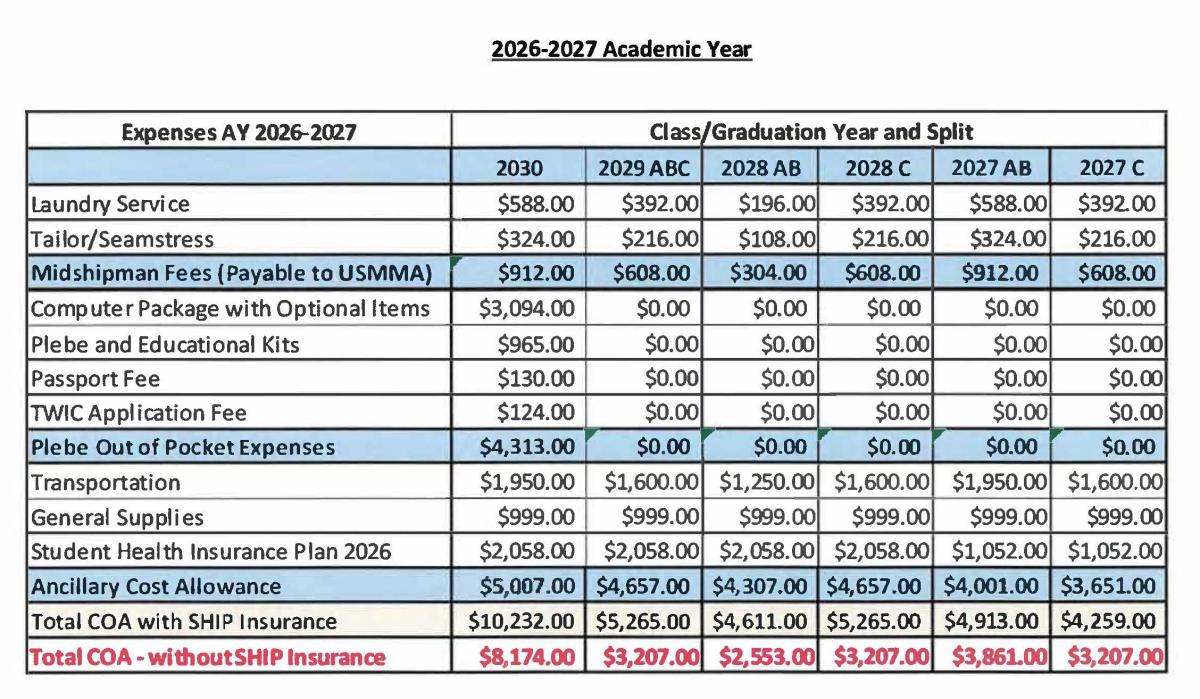 2026-2027 Academic Year

| Expenses AY 2026-2027 | Class/Graduation Year and Split | | | | | |
|---|---|---|---|---|---|---|
| | 2030 | 2029 ABC | 2028 AB | 2028 C | 2027 AB | 2027 C |
| Laundry Service | $588.00 | $392.00 | $196.00 | $392.00 | $588.00 | $392.00 |
| Tailor/Seamstress | $324.00 | $216.00 | $108.00 | $216.00 | $324.00 | $216.00 |
| Midshipman Fees (Payable to USMMA) | $912.00 | $608.00 | $304.00 | $608.00 | $912.00 | $608.00 |
| Computer Package with Optional Items | $3,094.00 | $0.00 | $0.00 | $0.00 | $0.00 | $0.00 |
| Plebe and Educational Kits | $965.00 | $0.00 | $0.00 | $0.00 | $0.00 | $0.00 |
| Passport Fee | $130.00 | $0.00 | $0.00 | $0.00 | $0.00 | $0.00 |
| TWIC Application Fee | $124.00 | $0.00 | $0.00 | $0.00 | $0.00 | $0.00 |
| Plebe Out of Pocket Expenses | $4,313.00 | $0.00 | $0.00 | $0.00 | $0.00 | $0.00 |
| Transportation | $1,950.00 | $1,600.00 | $1,250.00 | $1,600.00 | $1,950.00 | $1,600.00 |
| General Supplies | $999.00 | $999.00 | $999.00 | $999.00 | $999.00 | $999.00 |
| Student Health Insurance Plan 2026 | $2,058.00 | $2,058.00 | $2,058.00 | $2,058.00 | $1,052.00 | $1,052.00 |
| Ancillary Cost Allowance | $5,007.00 | $4,657.00 | $4,307.00 | $4,657.00 | $4,001.00 | $3,651.00 |
| Total COA with SHIP Insurance | $10,232.00 | $5,265.00 | $4,611.00 | $5,265.00 | $4,913.00 | $4,259.00 |
| Total COA - without SHIP Insurance | $8,174.00 | $3,207.00 | $2,553.00 | $3,207.00 | $3,861.00 | $3,207.00 |